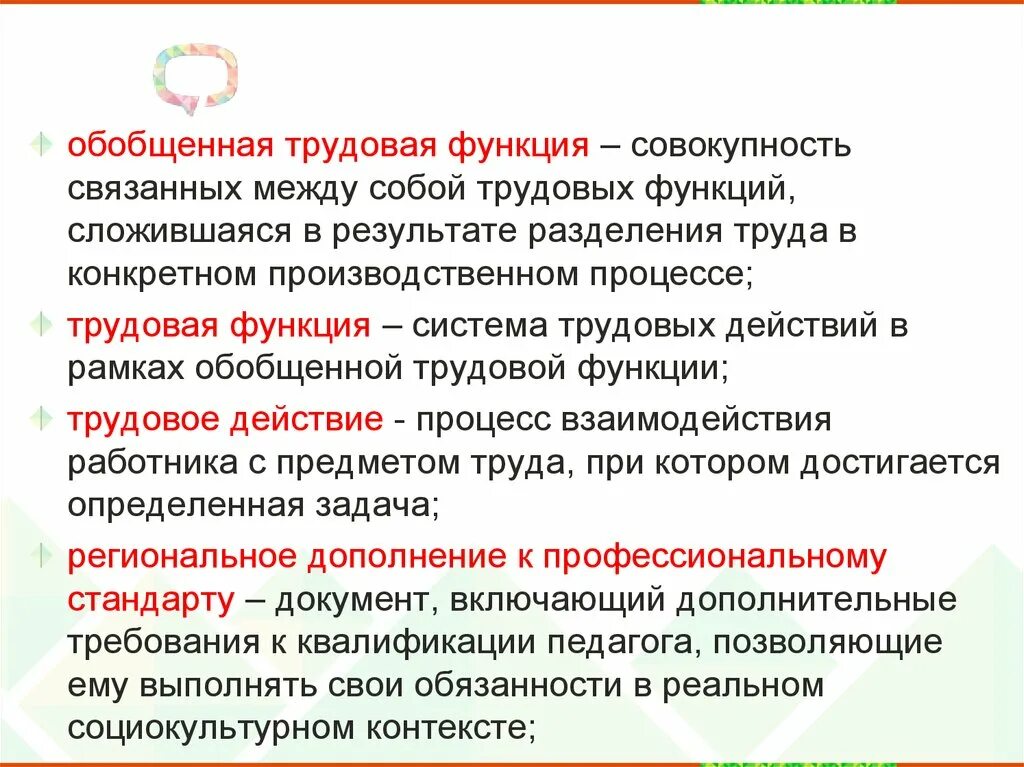 обобщенная трудовая функция – совокупность связанных между собой трудовых функций, сложившаяся в результате разделения труда в конкретном производственном процессе;

трудовая функция – система трудовых действий в рамках обобщенной трудовой функции;

трудовое действие - процесс взаимодействия работника с предметом труда, при котором достигается определенная задача;

региональное дополнение к профессиональному стандарту – документ, включающий дополнительные требования к квалификации педагога, позволяющие ему выполнять свои обязанности в реальном социокультурном контексте;